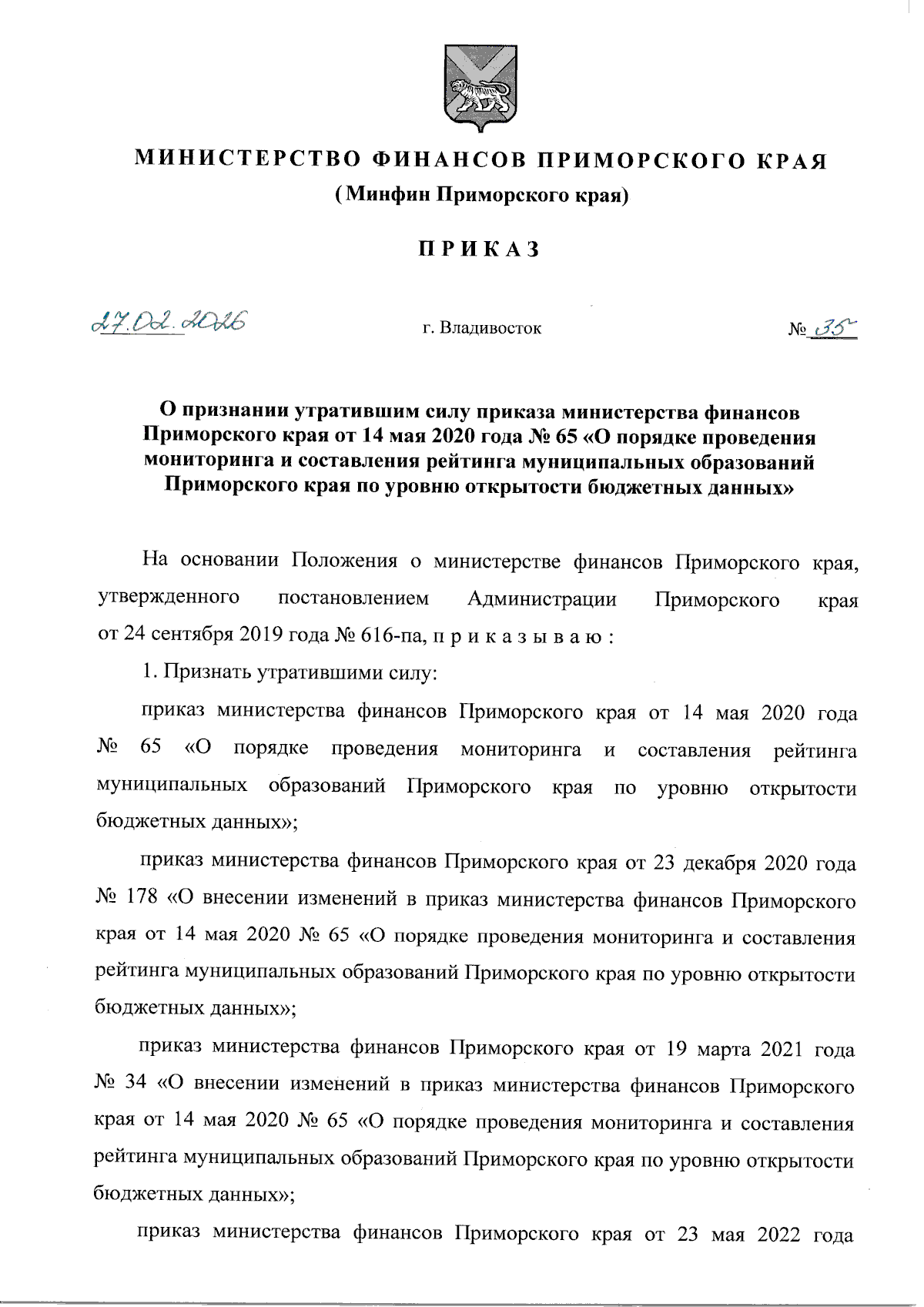 МИНИСТЕРСТВО ФИНАНСОВ ПРИМОРСКОГО КРАЯ
(Минфин Приморского края)

ПРИКАЗ

27.02.2026 г. Владивосток № 35

О признании утратившим силу приказа министерства финансов Приморского края от 14 мая 2020 года № 65 «О порядке проведения мониторинга и составления рейтинга муниципальных образований Приморского края по уровню открытости бюджетных данных»

На основании Положения о министерстве финансов Приморского края, утвержденного постановлением Администрации Приморского края от 24 сентября 2019 года № 616-па, п р и к а з ы в а ю :

1. Признать утратившими силу:

приказ министерства финансов Приморского края от 14 мая 2020 года № 65 «О порядке проведения мониторинга и составления рейтинга муниципальных образований Приморского края по уровню открытости бюджетных данных»;

приказ министерства финансов Приморского края от 23 декабря 2020 года № 178 «О внесении изменений в приказ министерства финансов Приморского края от 14 мая 2020 № 65 «О порядке проведения мониторинга и составления рейтинга муниципальных образований Приморского края по уровню открытости бюджетных данных»;

приказ министерства финансов Приморского края от 19 марта 2021 года № 34 «О внесении изменений в приказ министерства финансов Приморского края от 14 мая 2020 № 65 «О порядке проведения мониторинга и составления рейтинга муниципальных образований Приморского края по уровню открытости бюджетных данных»;

приказ министерства финансов Приморского края от 23 мая 2022 года